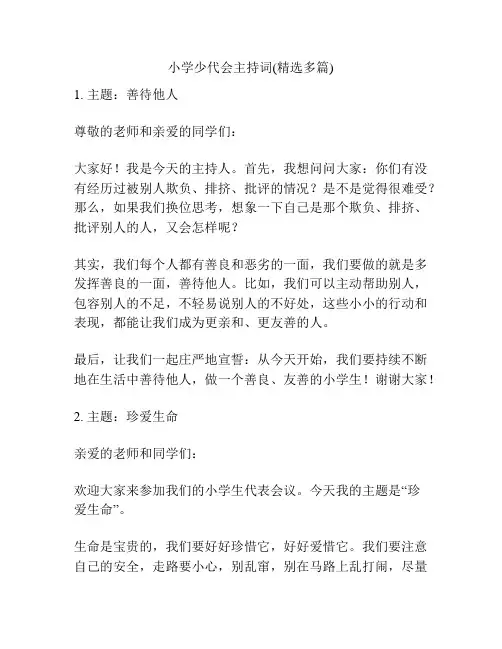 小学少代会主持词(精选多篇)

1. 主题：善待他人

尊敬的老师和亲爱的同学们：

大家好！我是今天的主持人。首先，我想问问大家：你们有没有经历过被别人欺负、排挤、批评的情况？是不是觉得很难受？那么，如果我们换位思考，想象一下自己是那个欺负、排挤、批评别人的人，又会怎样呢？

其实，我们每个人都有善良和恶劣的一面，我们要做的就是多发挥善良的一面，善待他人。比如，我们可以主动帮助别人，包容别人的不足，不轻易说别人的不好处，这些小小的行动和表现，都能让我们成为更亲和、更友善的人。

最后，让我们一起庄严地宣誓：从今天开始，我们要持续不断地在生活中善待他人，做一个善良、友善的小学生！谢谢大家！

2. 主题：珍爱生命

亲爱的老师和同学们：

欢迎大家来参加我们的小学生代表会议。今天我的主题是“珍爱生命”。

生命是宝贵的，我们要好好珍惜它，好好爱惜它。我们要注意自己的安全，走路要小心，别乱窜，别在马路上乱打闹，尽量